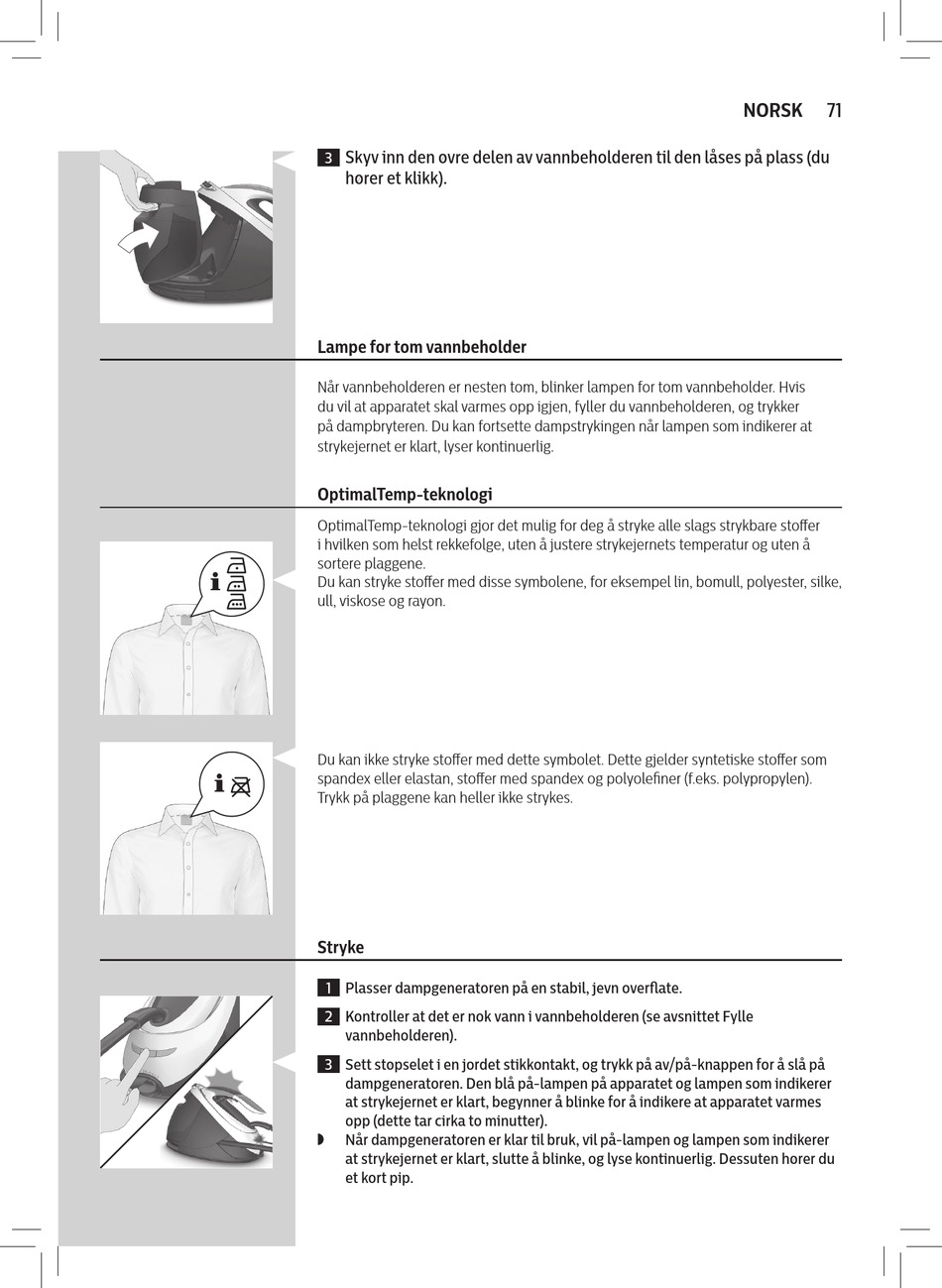 NORSK 71

3 Skyv inn den ovre delen av vannbeholderen til den låses på plass (du horer et klikk).

Lampe for tom vannbeholder

Når vannbeholderen er nesten tom, blinker lampen for tom vannbeholder. Hvis du vil at apparatet skal varmes opp igjen, fyller du vannbeholderen, og trykker på dampbryteren. Du kan fortsette dampstrykingen når lampen som indikerer at strykejernet er klart, lyser kontinuerlig.

OptimalTemp-teknologi

OptimalTemp-teknologi gjor det mulig for deg å stryke alle slags strykbare stoffer i hvilken som helst rekkefolge, uten å justere strykejernets temperatur og uten å sortere plaggene.
Du kan stryke stoffer med disse symbolene, for eksempel lin, bomull, polyester, silke, ull, viskose og rayon.

Du kan ikke stryke stoffer med dette symbolet. Dette gjelder syntetiske stoffer som spandex eller elastan, stoffer med spandex og polyolefiner (f.eks. polypropylen). Trykk på plaggene kan heller ikke strykes.

Stryke

1 Plasser dampgeneratoren på en stabil, jevn overflate.

2 Kontroller at det er nok vann i vannbeholderen (se avsnittet Fylle vannbeholderen).

3 Sett stopselet i en jordet stikkontakt, og trykk på av/på-knappen for å slå på dampgeneratoren. Den blå på-lampen på apparatet og lampen som indikerer at strykejernet er klart, begynner å blinke for å indikere at apparatet varmes opp (dette tar cirka to minutter).
◗ Når dampgeneratoren er klar til bruk, vil på-lampen og lampen som indikerer at strykejernet er klart, slutte å blinke, og lyse kontinuerlig. Dessuten horer du et kort pip.